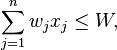 $\sum_{j=1}^{n} w_j x_j \leq W,$